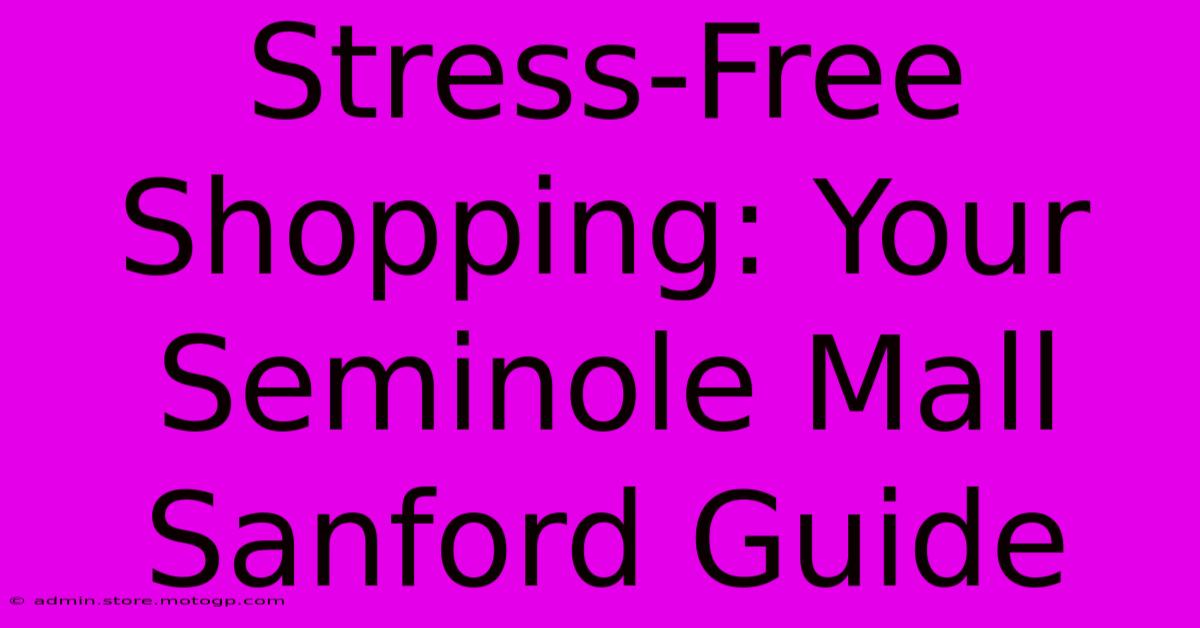 Stress-Free Shopping: Your Seminole Mall Sanford Guide

© admin.store.motogp.com